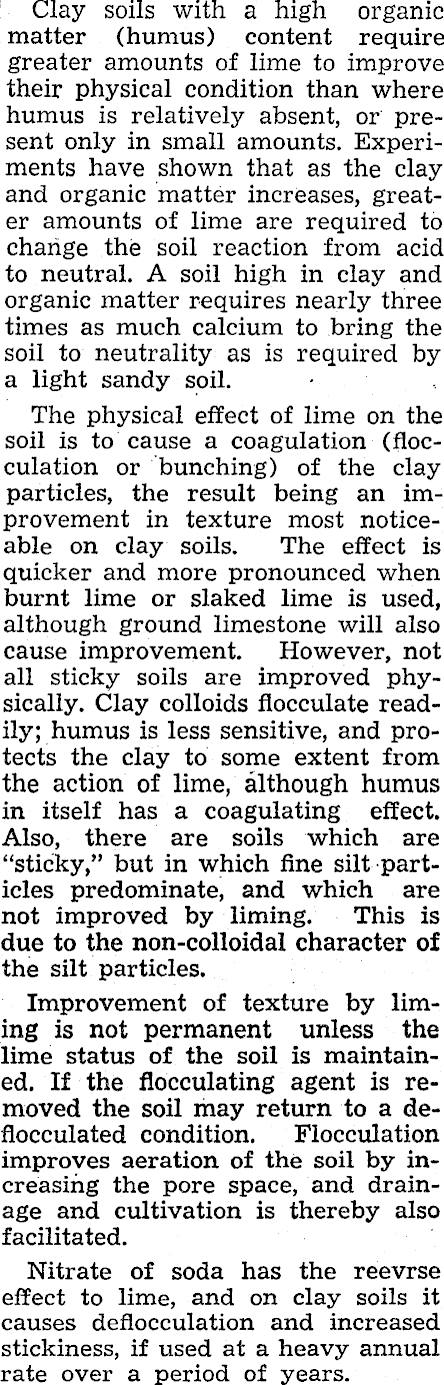 Clay soils with a high organic matter (humus) content require greater amounts of lime to improve their physical condition than where humus is relatively absent, or present only in small amounts. Experiments have shown that as the clay and organic matter increases, greater amounts of lime are required to change the soil reaction from acid to neutral. A soil high in clay and organic matter requires nearly three times as much calcium to bring the soil to neutrality as is required by a light sandy soil.

The physical effect of lime on the soil is to cause a coagulation (flocculation or bunching) of the clay particles, the result being an improvement in texture most noticeable on clay soils. The effect is quicker and more pronounced when burnt lime or slaked lime is used, although ground limestone will also cause improvement. However, not all sticky soils are improved physically. Clay colloids flocculate readily; humus is less sensitive, and protects the clay to some extent from the action of lime, although humus in itself has a coagulating effect. Also, there are soils which are "sticky," but in which fine silt particles predominate, and which are not improved by liming. This is due to the non-colloidal character of the silt particles.

Improvement of texture by liming is not permanent unless the lime status of the soil is maintained. If the flocculating agent is removed the soil may return to a deflocculated condition. Flocculation improves aeration of the soil by increasing the pore space, and drainage and cultivation is thereby also facilitated.

Nitrate of soda has the reevrse effect to lime, and on clay soils it causes deflocculation and increased stickiness, if used at a heavy annual rate over a period of years.